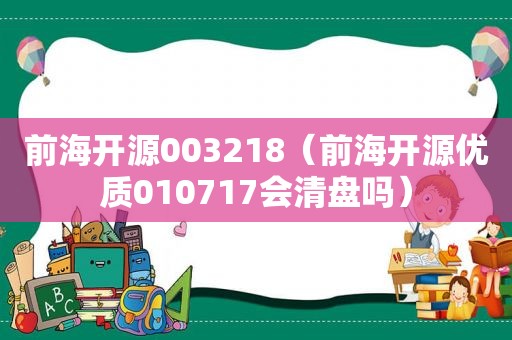 前海开源003218（前海开源优质010717会清盘吗）

ABC